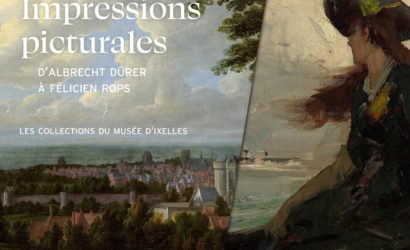 Impressions picturales

D'ALBRECHT DÜRER
À FÉLICIEN ROPS

LES COLLECTIONS DU MUSÉE D'IXELLES